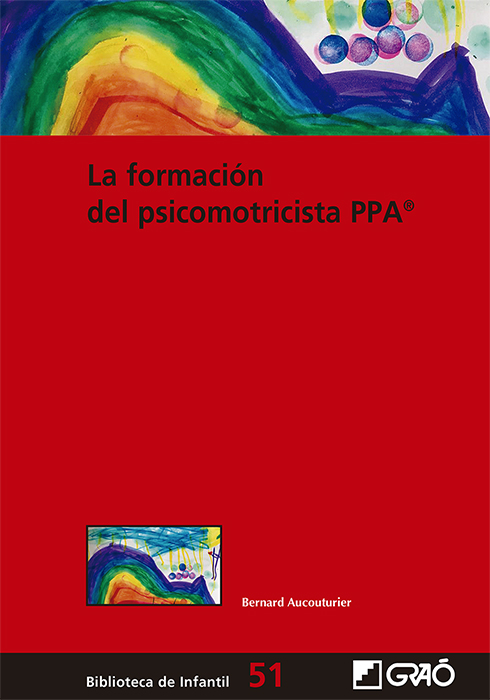 La formación
del psicomotricista PPA®

Bernard Aucouturier

Biblioteca de Infantil 51

GRAÓ